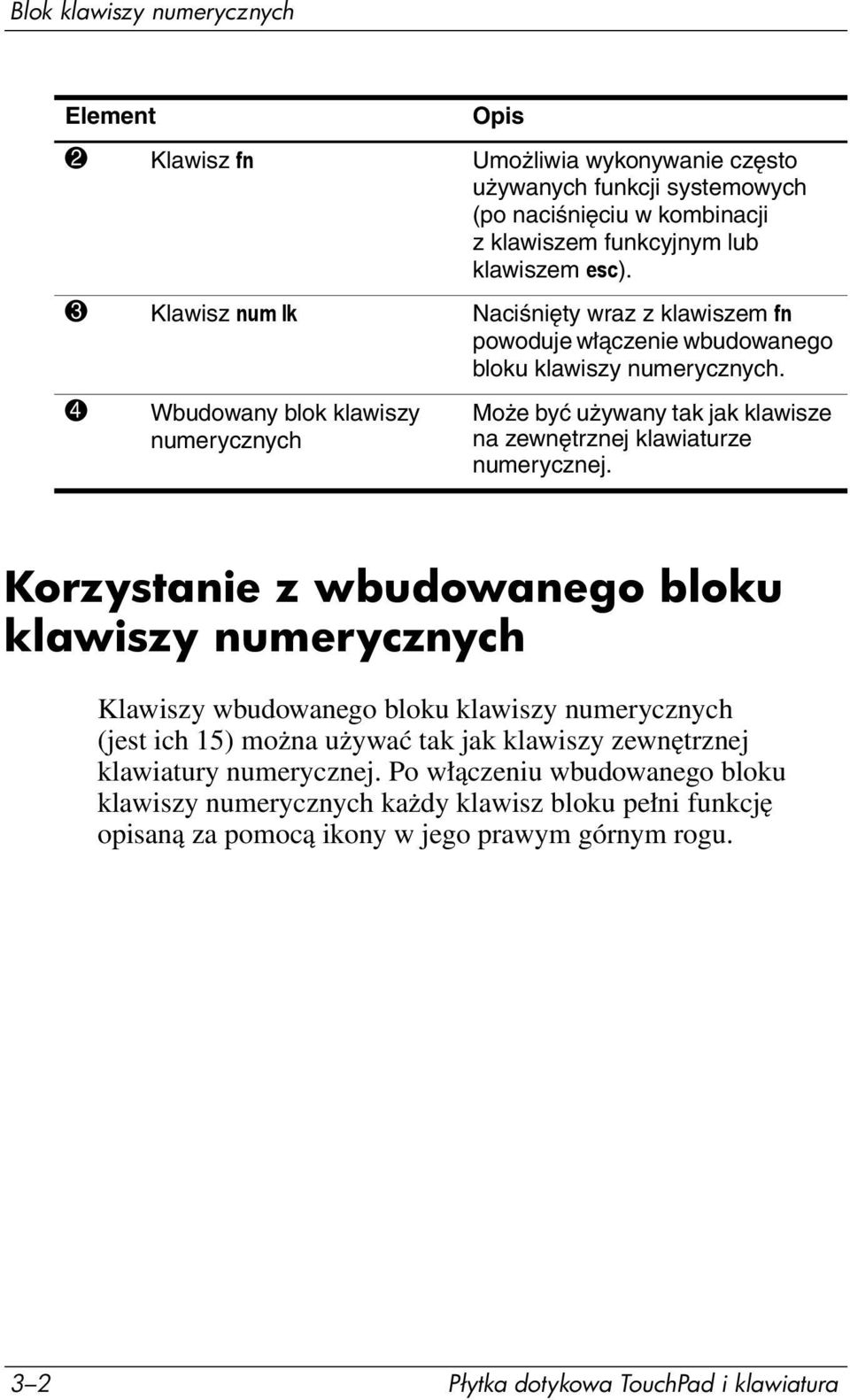 Blok klawiszy numerycznych

| Element | | Opis |
|---|---|---|
| ❷ | Klawisz fn | Umożliwia wykonywanie często używanych funkcji systemowych (po naciśnięciu w kombinacji z klawiszem funkcyjnym lub klawiszem esc). |
| ❸ | Klawisz num lk | Naciśnięty wraz z klawiszem fn powoduje włączenie wbudowanego bloku klawiszy numerycznych. |
| ❹ | Wbudowany blok klawiszy numerycznych | Może być używany tak jak klawisze na zewnętrznej klawiaturze numerycznej. |

Korzystanie z wbudowanego bloku klawiszy numerycznych

Klawiszy wbudowanego bloku klawiszy numerycznych (jest ich 15) można używać tak jak klawiszy zewnętrznej klawiatury numerycznej. Po włączeniu wbudowanego bloku klawiszy numerycznych każdy klawisz bloku pełni funkcję opisaną za pomocą ikony w jego prawym górnym rogu.

3–2 Płytka dotykowa TouchPad i klawiatura